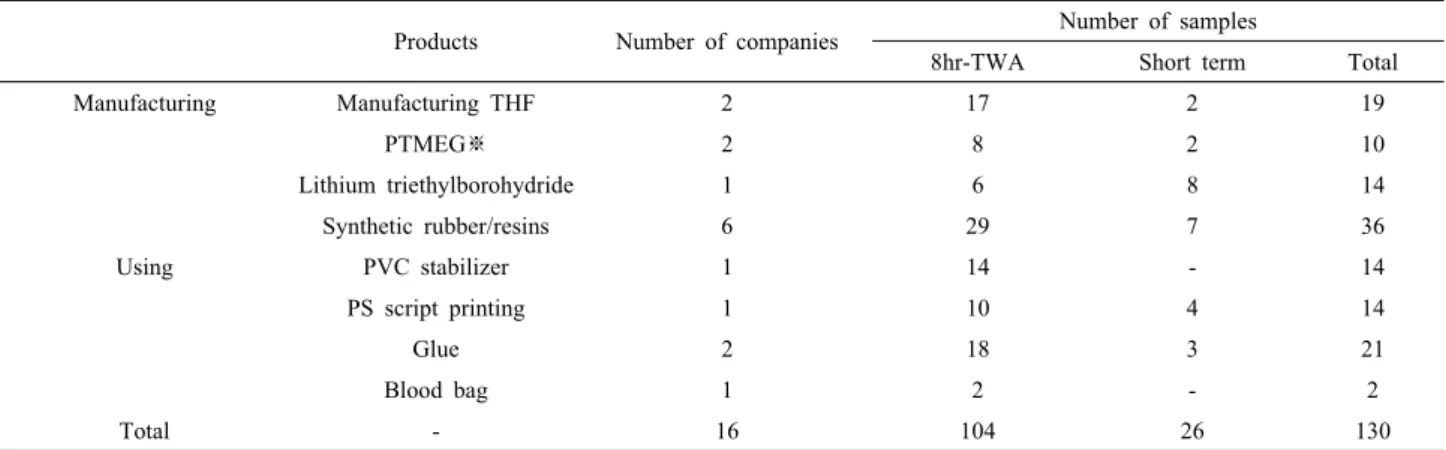 |  | Products | Number of companies | Number of samples 8hr-TWA | Number of samples Short term | Number of samples Total |
|---|---|---|---|---|---|
| Manufacturing | Manufacturing THF | 2 | 17 | 2 | 19 |
|  | PTMEG※ | 2 | 8 | 2 | 10 |
|  | Lithium triethylborohydride | 1 | 6 | 8 | 14 |
|  | Synthetic rubber/resins | 6 | 29 | 7 | 36 |
| Using | PVC stabilizer | 1 | 14 | - | 14 |
|  | PS script printing | 1 | 10 | 4 | 14 |
|  | Glue | 2 | 18 | 3 | 21 |
|  | Blood bag | 1 | 2 | - | 2 |
| Total | - | 16 | 104 | 26 | 130 |